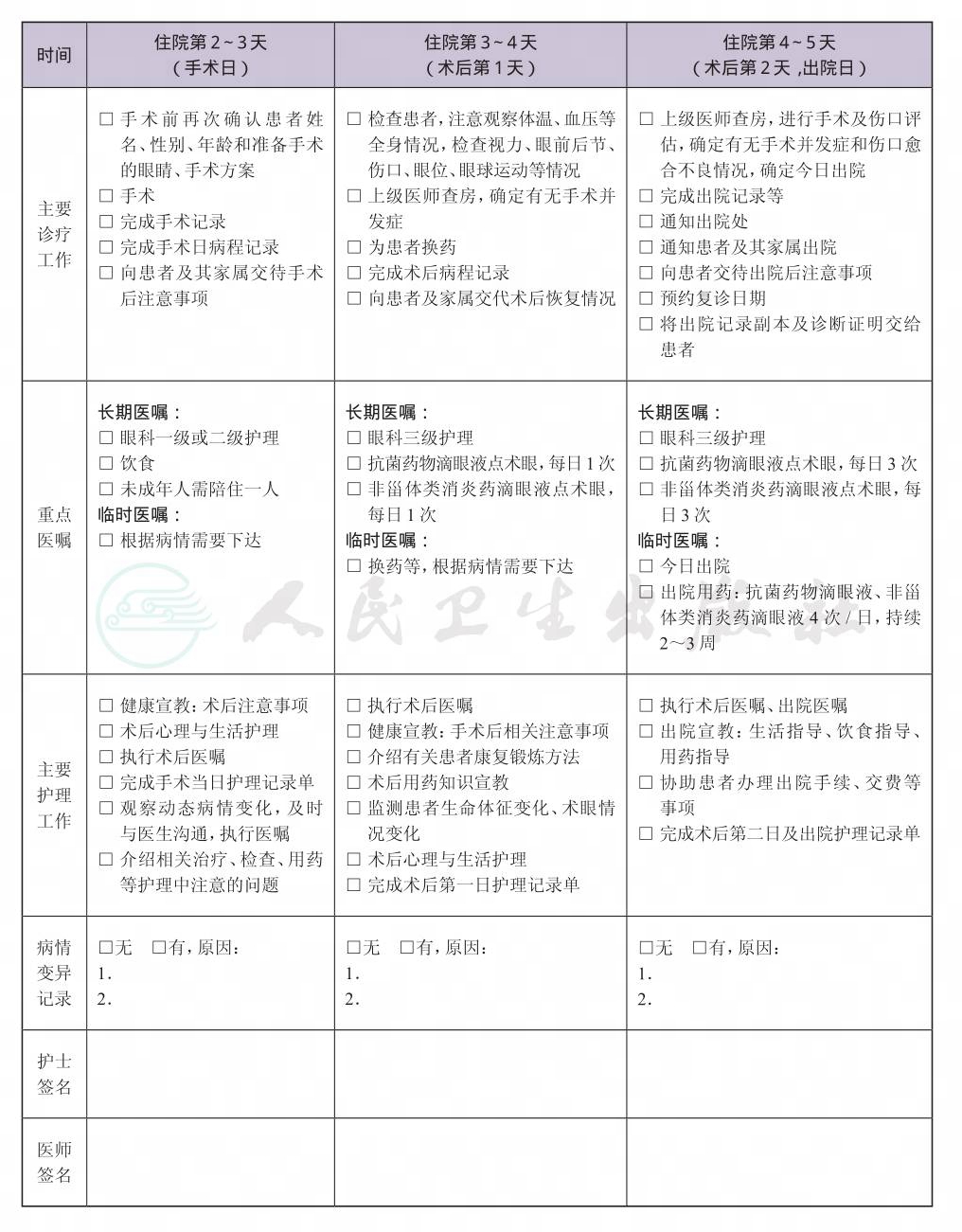 | 时间 | 住院第2~3天（手术日） | 住院第3~4天（术后第1天） | 住院第4~5天（术后第2天，出院日） |
|---|---|---|---|
| 主要诊疗工作 | ☐ 手术前再次确认患者姓名、性别、年龄和准备手术的眼睛、手术方案 ☐ 手术 ☐ 完成手术记录 ☐ 完成手术日病程记录 ☐ 向患者及其家属交待手术后注意事项 | ☐ 检查患者，注意观察体温、血压等全身情况，检查视力、眼前后节、伤口、眼位、眼球运动等情况 ☐ 上级医师查房，确定有无手术并发症 ☐ 为患者换药 ☐ 完成术后病程记录 ☐ 向患者及家属交代术后恢复情况 | ☐ 上级医师查房，进行手术及伤口评估，确定有无手术并发症和伤口愈合不良情况，确定今日出院 ☐ 完成出院记录等 ☐ 通知出院处 ☐ 通知患者及其家属出院 ☐ 向患者交待出院后注意事项 ☐ 预约复诊日期 ☐ 将出院记录副本及诊断证明交给患者 |
| 重点医嘱 | 长期医嘱： ☐ 眼科一级或二级护理 ☐ 饮食 ☐ 未成年人需陪住一人 临时医嘱： ☐ 根据病情需要下达 | 长期医嘱： ☐ 眼科三级护理 ☐ 抗菌药物滴眼液点术眼，每日1次 ☐ 非甾体类消炎药滴眼液点术眼，每日1次 临时医嘱： ☐ 换药等，根据病情需要下达 | 长期医嘱： ☐ 眼科三级护理 ☐ 抗菌药物滴眼液点术眼，每日3次 ☐ 非甾体类消炎药滴眼液点术眼，每日3次 临时医嘱： ☐ 今日出院 ☐ 出院用药：抗菌药物滴眼液、非甾体类消炎药滴眼液4次/日，持续2~3周 |
| 主要护理工作 | ☐ 健康宣教：术后注意事项 ☐ 术后心理与生活护理 ☐ 执行术后医嘱 ☐ 完成手术当日护理记录单 ☐ 观察动态病情变化，及时与医生沟通，执行医嘱 ☐ 介绍相关治疗、检查、用药等护理中注意的问题 | ☐ 执行术后医嘱 ☐ 健康宣教：手术后相关注意事项 ☐ 介绍有关患者康复锻炼方法 ☐ 术后用药知识宣教 ☐ 监测患者生命体征变化、术眼情况变化 ☐ 术后心理与生活护理 ☐ 完成术后第一日护理记录单 | ☐ 执行术后医嘱、出院医嘱 ☐ 出院宣教：生活指导、饮食指导、用药指导 ☐ 协助患者办理出院手续、交费等事项 ☐ 完成术后第二日及出院护理记录单 |
| 病情变异记录 | ☐无 ☐有，原因： 1. 2. | ☐无 ☐有，原因： 1. 2. | ☐无 ☐有，原因： 1. 2. |
| 护士签名 | | | |
| 医师签名 | | | |

人民卫生出版社